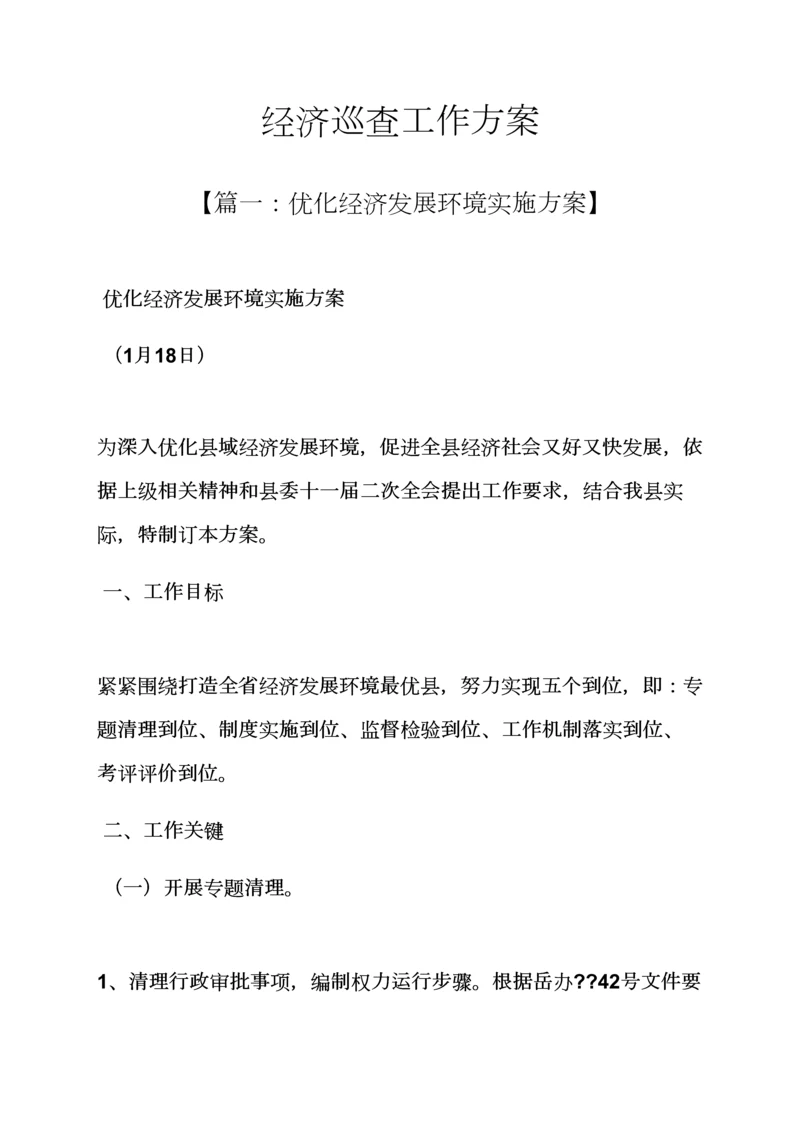 经济巡查工作方案

【篇一：优化经济发展环境实施方案】

优化经济发展环境实施方案

（1月18日）

为深入优化县域经济发展环境，促进全县经济社会又好又快发展，依据上级相关精神和县委十一届二次全会提出工作要求，结合我县实际，特制订本方案。

一、工作目标

紧紧围绕打造全省经济发展环境最优县，努力实现五个到位，即：专题清理到位、制度实施到位、监督检验到位、工作机制落实到位、考评评价到位。

二、工作关键

（一）开展专题清理。

1、清理行政审批事项，编制权力运行步骤。根据岳办??42号文件要